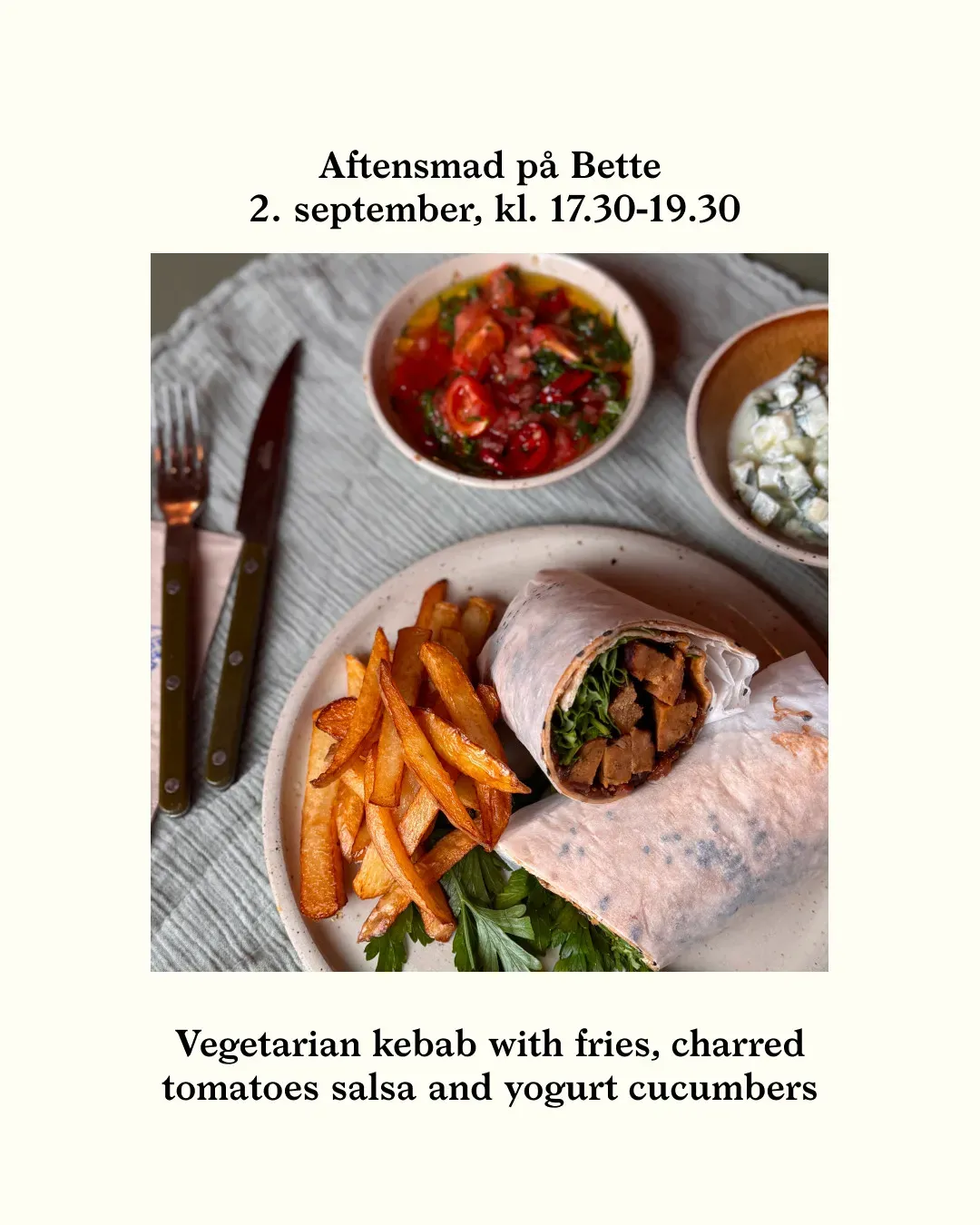 Aftensmad på Bette
2. september, kl. 17.30-19.30

Vegetarian kebab with fries, charred tomatoes salsa and yogurt cucumbers